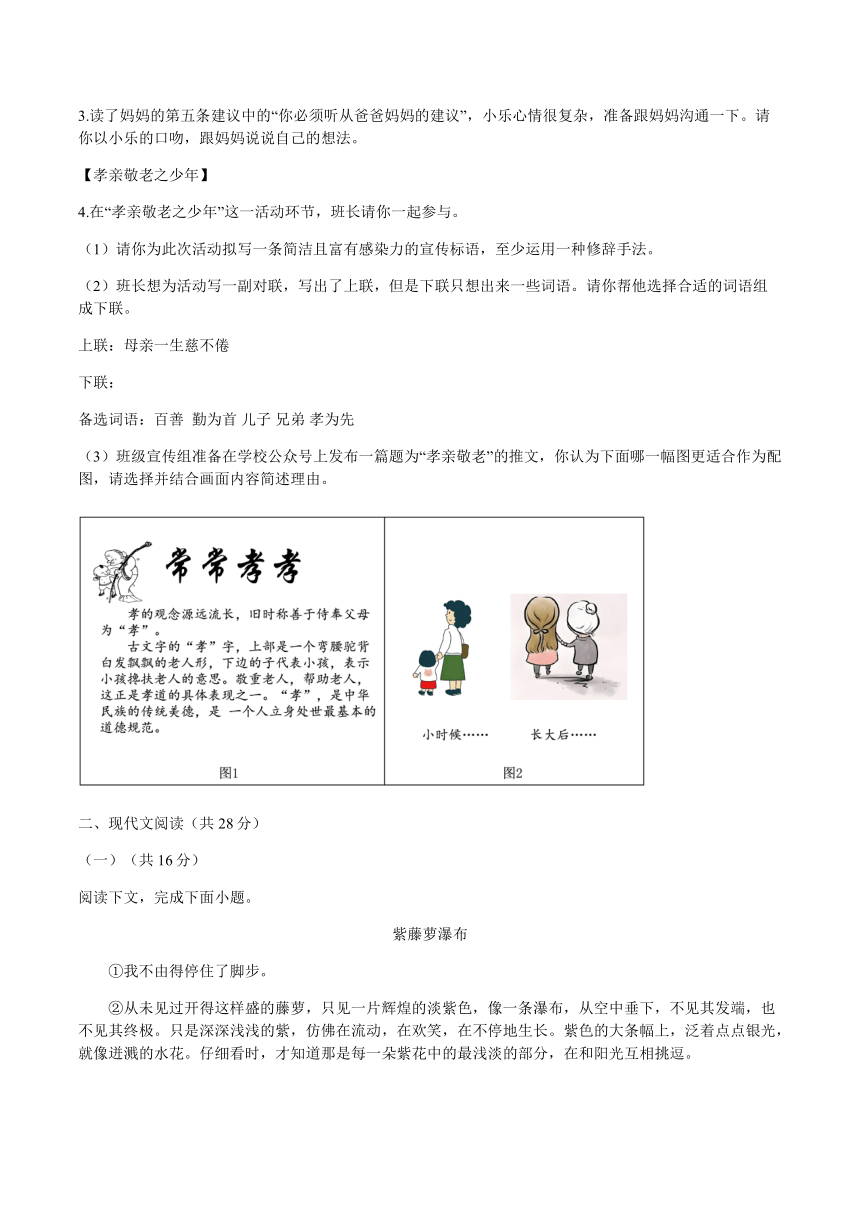 3.读了妈妈的第五条建议中的“你必须听从爸爸妈妈的建议”，小乐心情很复杂，准备跟妈妈沟通一下。请你以小乐的口吻，跟妈妈说说自己的想法。

【孝亲敬老之少年】

4.在“孝亲敬老之少年”这一活动环节，班长请你一起参与。

（1）请你为此次活动拟写一条简洁且富有感染力的宣传标语，至少运用一种修辞手法。

（2）班长想为活动写一副对联，写出了上联，但是下联只想出来一些词语。请你帮他选择合适的词语组成下联。

上联：母亲一生慈不倦

下联：

备选词语：百善 勤为首 儿子 兄弟 孝为先

（3）班级宣传组准备在学校公众号上发布一篇题为“孝亲敬老”的推文，你认为下面哪一幅图更适合作为配图，请选择并结合画面内容简述理由。

常常孝孝

孝的观念源远流长，旧时称善于侍奉父母为“孝”。

古文字的“孝”字，上部是一个弯腰驼背白发飘飘的老人形，下边的子代表小孩，表示小孩搀扶老人的意思。敬重老人，帮助老人，这正是孝道的具体表现之一。“孝”，是中华民族的传统美德，是 一个人立身处世最基本的道德规范。

图1

小时候…… 长大后……

图2

二、现代文阅读（共 28 分）

（一）（共 16 分）

阅读下文，完成下面小题。

紫藤萝瀑布

①我不由得停住了脚步。

②从未见过开得这样盛的藤萝，只见一片辉煌的淡紫色，像一条瀑布，从空中垂下，不见其发端，也不见其终极。只是深深浅浅的紫，仿佛在流动，在欢笑，在不停地生长。紫色的大条幅上，泛着点点银光，就像迸溅的水花。仔细看时，才知道那是每一朵紫花中的最浅淡的部分，在和阳光互相挑逗。